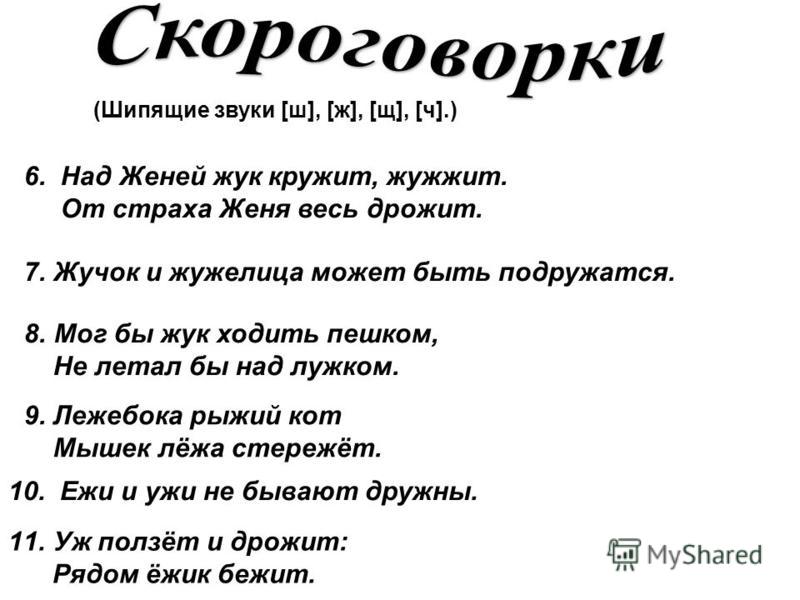 Скороговорки

(Шипящие звуки [ш], [ж], [щ], [ч].)

6. Над Женей жук кружит, жужжит.
От страха Женя весь дрожит.

7. Жучок и жужелица может быть подружатся.

8. Мог бы жук ходить пешком,
Не летал бы над лужком.

9. Лежебока рыжий кот
Мышек лёжа стережёт.

10. Ежи и ужи не бывают дружны.

11. Уж ползёт и дрожит:
Рядом ёжик бежит.

MyShared